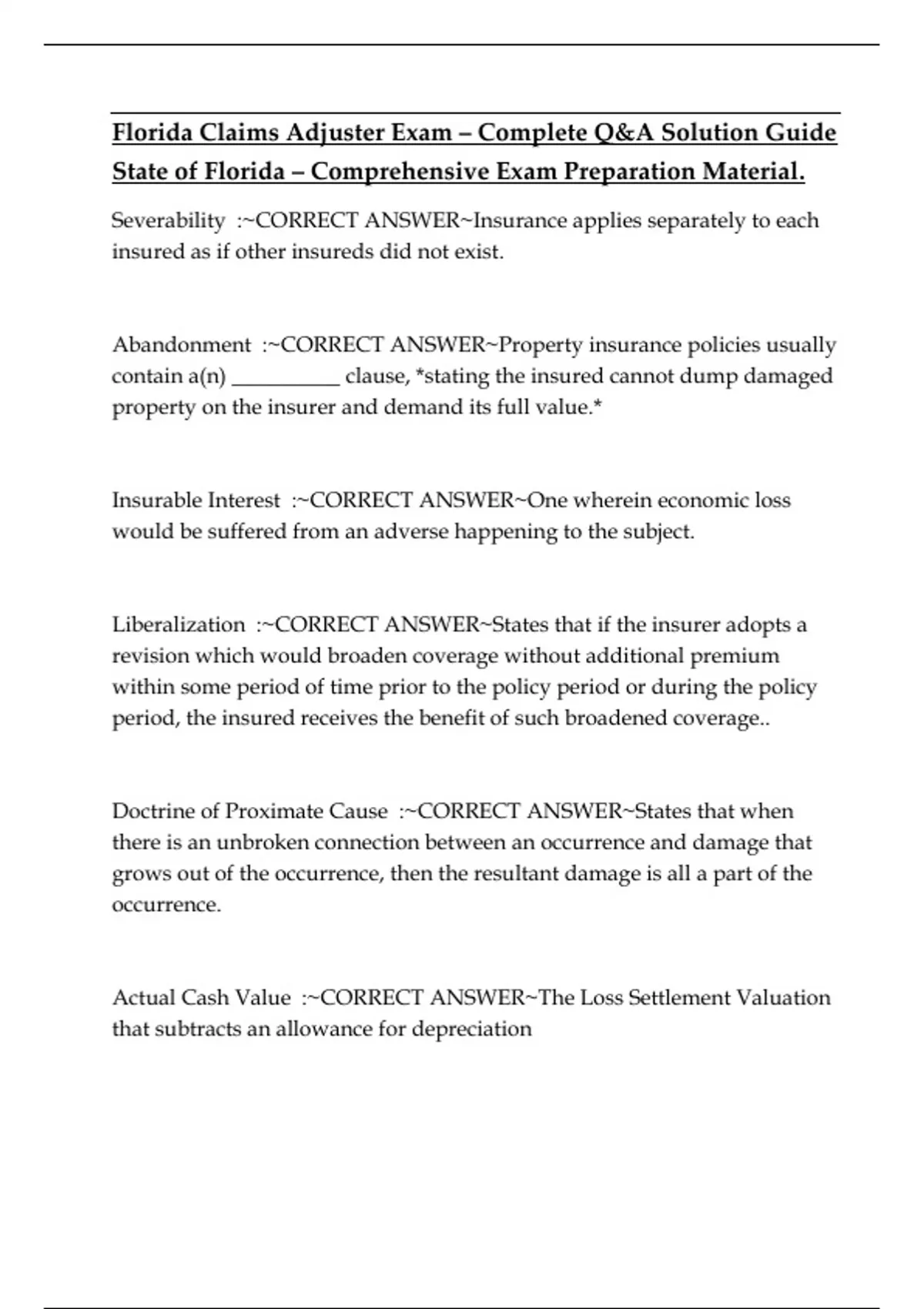 Florida Claims Adjuster Exam – Complete Q&A Solution Guide State of Florida – Comprehensive Exam Preparation Material.

Severability :~CORRECT ANSWER~Insurance applies separately to each insured as if other insureds did not exist.

Abandonment :~CORRECT ANSWER~Property insurance policies usually contain a(n) __________ clause, *stating the insured cannot dump damaged property on the insurer and demand its full value.*

Insurable Interest :~CORRECT ANSWER~One wherein economic loss would be suffered from an adverse happening to the subject.

Liberalization :~CORRECT ANSWER~States that if the insurer adopts a revision which would broaden coverage without additional premium within some period of time prior to the policy period or during the policy period, the insured receives the benefit of such broadened coverage..

Doctrine of Proximate Cause :~CORRECT ANSWER~States that when there is an unbroken connection between an occurrence and damage that grows out of the occurrence, then the resultant damage is all a part of the occurrence.

Actual Cash Value :~CORRECT ANSWER~The Loss Settlement Valuation that subtracts an allowance for depreciation